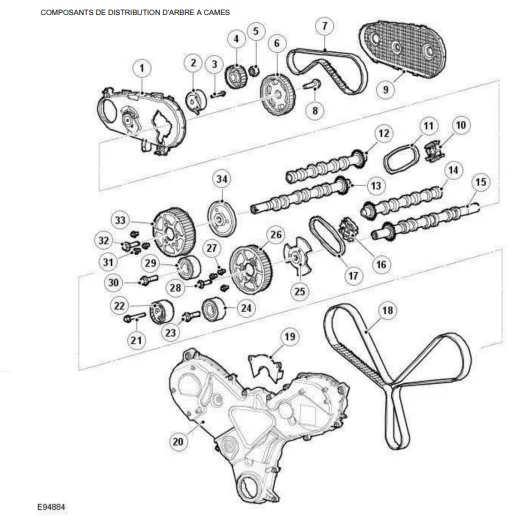 COMPOSANTS DE DISTRIBUTION D'ARBRE A CAMES

1
2
3
4
5
6
7
8
9
10
11
12
13
14
15
16
17
18
19
20
21
22
23
24
25
26
27
28
29
30
31
32
33
34

E94884